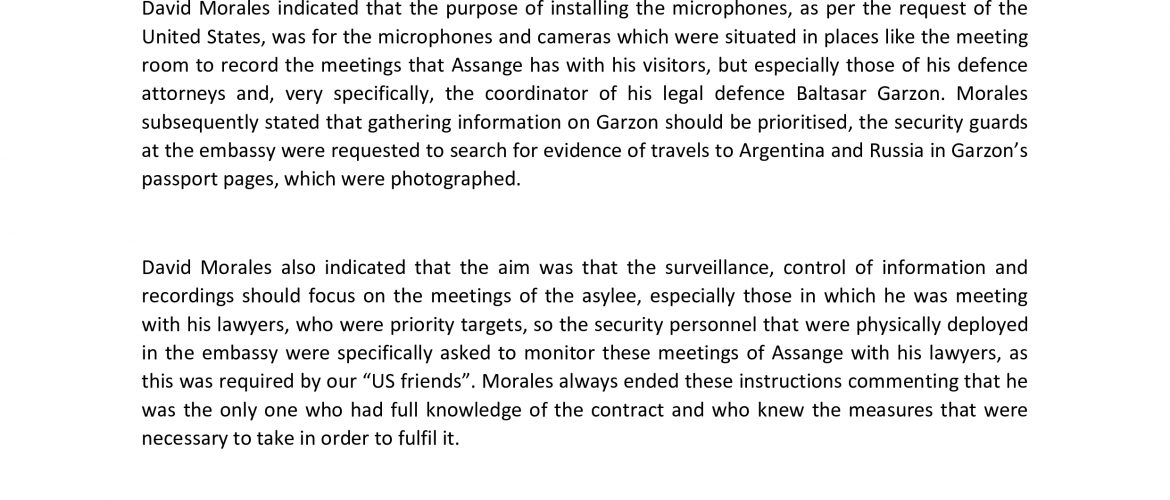 David Morales indicated that the purpose of installing the microphones, as per the request of the United States, was for the microphones and cameras which were situated in places like the meeting room to record the meetings that Assange has with his visitors, but especially those of his defence attorneys and, very specifically, the coordinator of his legal defence Baltasar Garzon. Morales subsequently stated that gathering information on Garzon should be prioritised, the security guards at the embassy were requested to search for evidence of travels to Argentina and Russia in Garzon's passport pages, which were photographed.

David Morales also indicated that the aim was that the surveillance, control of information and recordings should focus on the meetings of the asylee, especially those in which he was meeting with his lawyers, who were priority targets, so the security personnel that were physically deployed in the embassy were specifically asked to monitor these meetings of Assange with his lawyers, as this was required by our "US friends". Morales always ended these instructions commenting that he was the only one who had full knowledge of the contract and who knew the measures that were necessary to take in order to fulfil it.